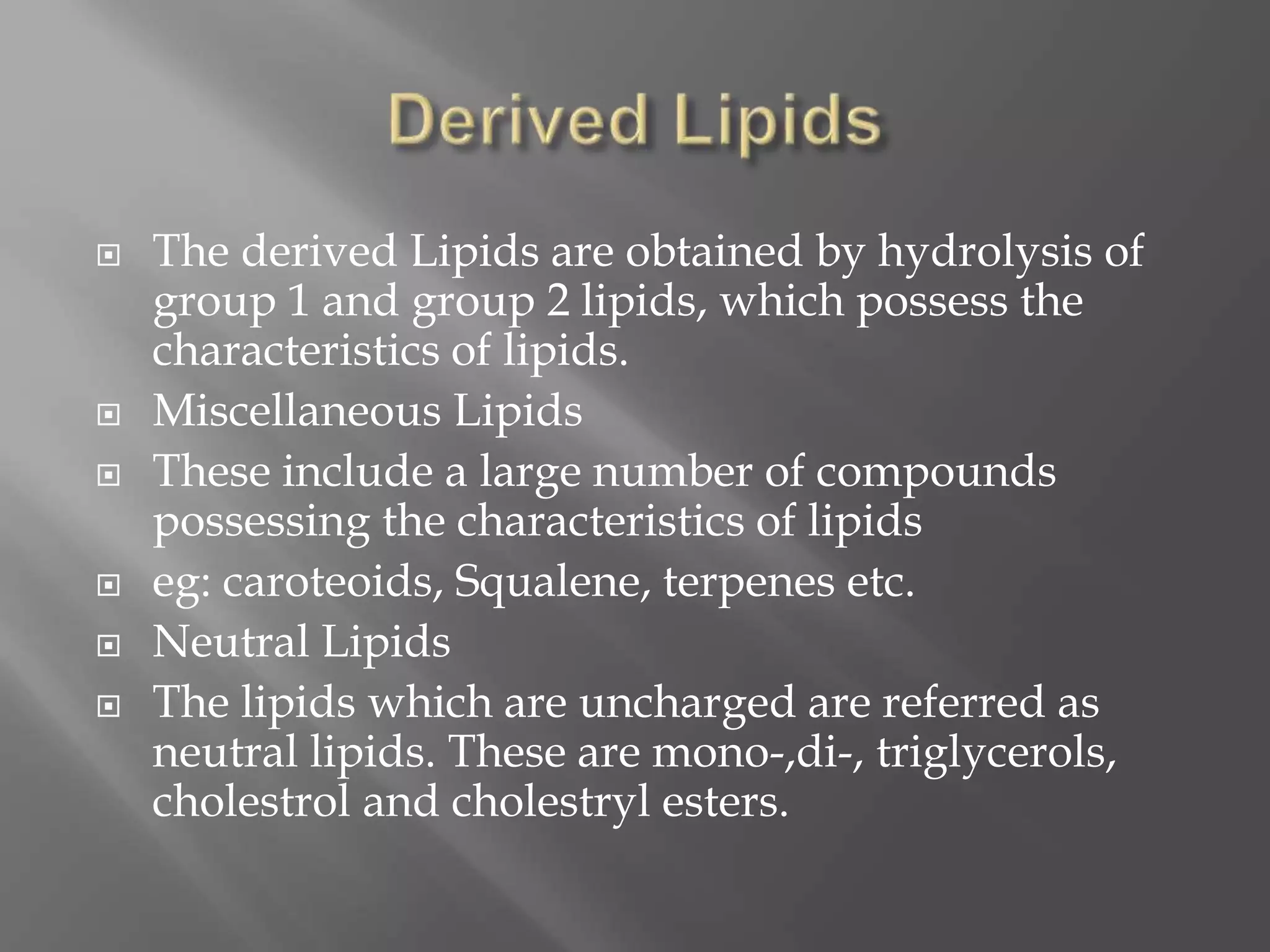 Derived Lipids

The derived Lipids are obtained by hydrolysis of group 1 and group 2 lipids, which possess the characteristics of lipids.

Miscellaneous Lipids

These include a large number of compounds possessing the characteristics of lipids

eg: caroteoids, Squalene, terpenes etc.

Neutral Lipids

The lipids which are uncharged are referred as neutral lipids. These are mono-,di-, triglycerols, cholestrol and cholestryl esters.